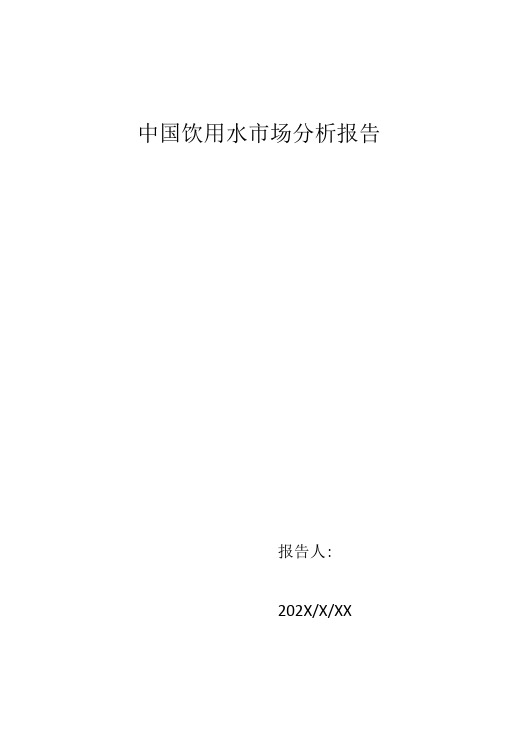 中国饮用水市场分析报告

报告人:

202X/X/XX